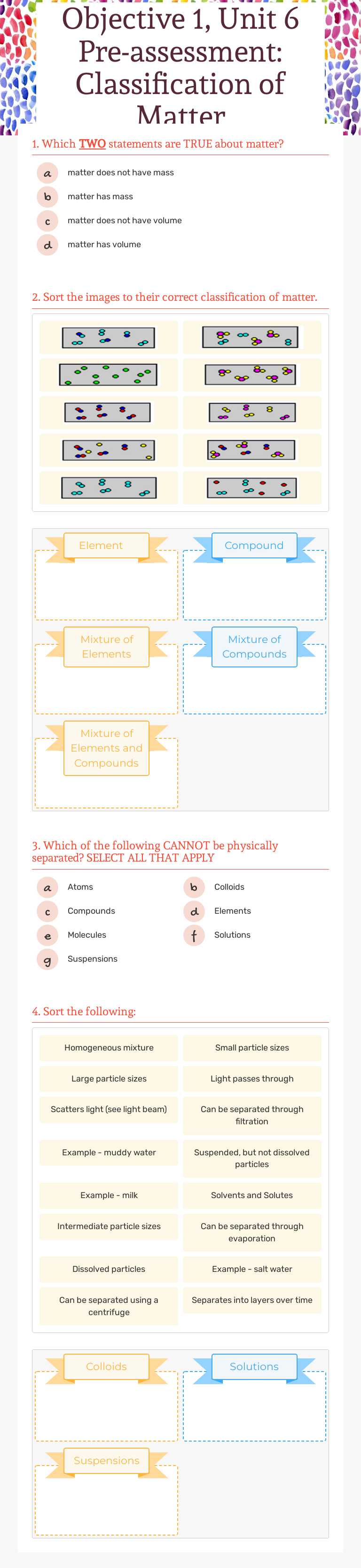 Objective 1, Unit 6 Pre-assessment: Classification of Matter

1. Which TWO statements are TRUE about matter?

a matter does not have mass
b matter has mass
c matter does not have volume
d matter has volume

2. Sort the images to their correct classification of matter.

Element
Compound
Mixture of Elements
Mixture of Compounds
Mixture of Elements and Compounds

3. Which of the following CANNOT be physically separated? SELECT ALL THAT APPLY

a Atoms
b Colloids
c Compounds
d Elements
e Molecules
f Solutions
g Suspensions

4. Sort the following:

Homogeneous mixture
Small particle sizes
Large particle sizes
Light passes through
Scatters light (see light beam)
Can be separated through filtration
Example - muddy water
Suspended, but not dissolved particles
Example - milk
Solvents and Solutes
Intermediate particle sizes
Can be separated through evaporation
Dissolved particles
Example - salt water
Can be separated using a centrifuge
Separates into layers over time

Colloids
Solutions
Suspensions